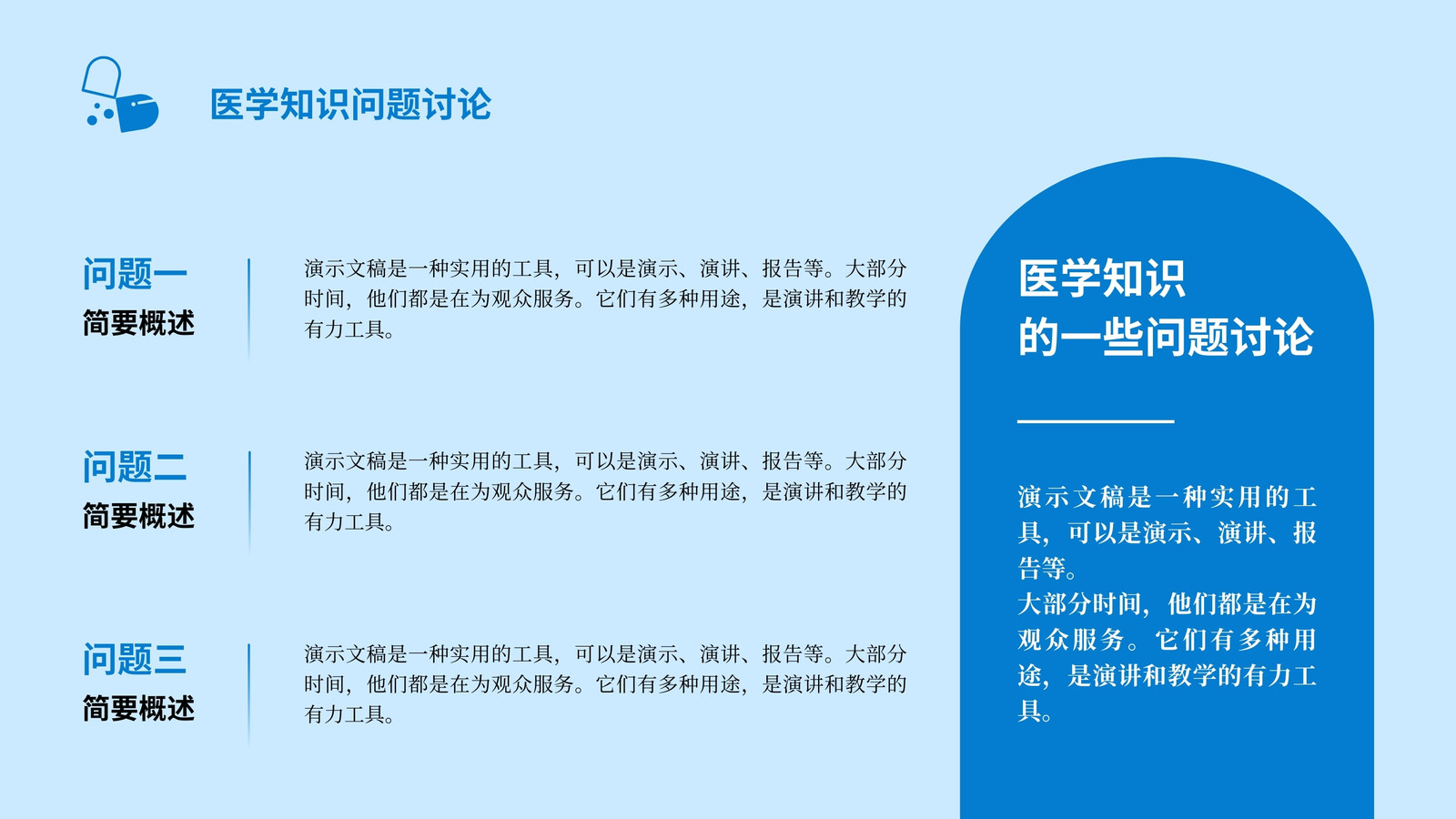 医学知识问题讨论

问题一
简要概述

演示文稿是一种实用的工具，可以是演示、演讲、报告等。大部分时间，他们都是在为观众服务。它们有多种用途，是演讲和教学的有力工具。

问题二
简要概述

演示文稿是一种实用的工具，可以是演示、演讲、报告等。大部分时间，他们都是在为观众服务。它们有多种用途，是演讲和教学的有力工具。

问题三
简要概述

演示文稿是一种实用的工具，可以是演示、演讲、报告等。大部分时间，他们都是在为观众服务。它们有多种用途，是演讲和教学的有力工具。

医学知识
的一些问题讨论

演示文稿是一种实用的工具，可以是演示、演讲、报告等。
大部分时间，他们都是在为观众服务。它们有多种用途，是演讲和教学的有力工具。